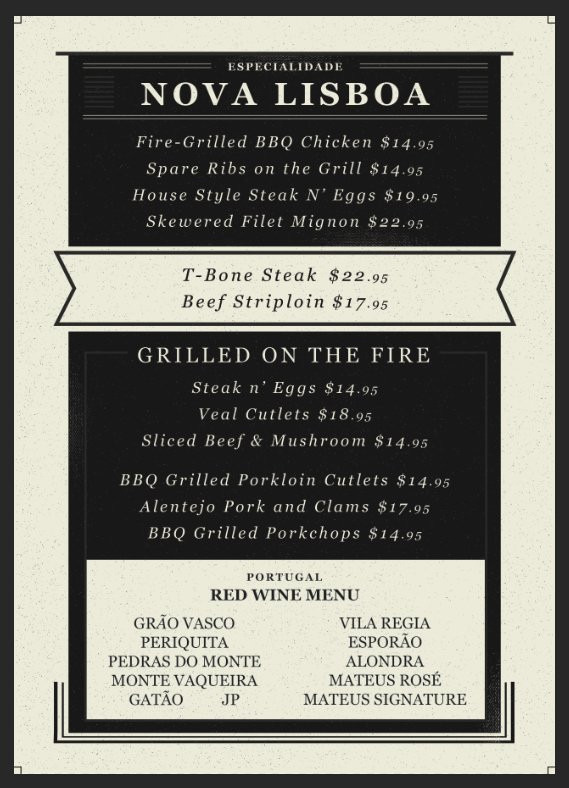 ESPECIALIDADE
NOVA LISBOA

Fire-Grilled BBQ Chicken $14.95
Spare Ribs on the Grill $14.95
House Style Steak N' Eggs $19.95
Skewered Filet Mignon $22.95

T-Bone Steak $22.95
Beef Striploin $17.95

GRILLED ON THE FIRE

Steak n' Eggs $14.95
Veal Cutlets $18.95
Sliced Beef & Mushroom $14.95

BBQ Grilled Porkloin Cutlets $14.95
Alentejo Pork and Clams $17.95
BBQ Grilled Porkchops $14.95

PORTUGAL
RED WINE MENU

GRÃO VASCO
PERIQUITA
PEDRAS DO MONTE
MONTE VAQUEIRA
GATÃO JP

VILA REGIA
ESPORÃO
ALONDRA
MATEUS ROSÉ
MATEUS SIGNATURE